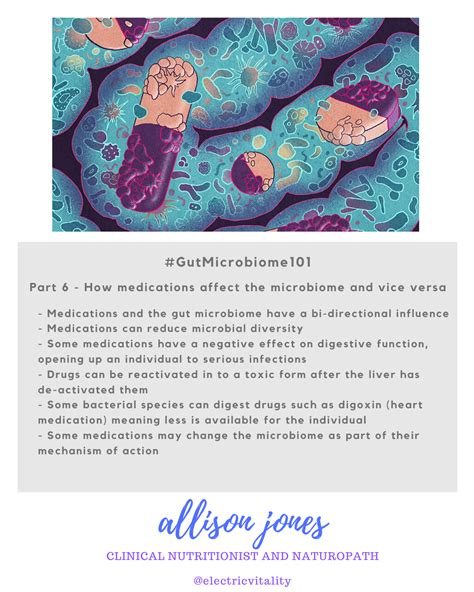 #GutMicrobiome101

Part 6 - How medications affect the microbiome and vice versa

- Medications and the gut microbiome have a bi-directional influence
- Medications can reduce microbial diversity
- Some medications have a negative effect on digestive function, opening up an individual to serious infections
- Drugs can be reactivated in to a toxic form after the liver has de-activated them
- Some bacterial species can digest drugs such as digoxin (heart medication) meaning less is available for the individual
- Some medications may change the microbiome as part of their mechanism of action

allison jones

CLINICAL NUTRITIONIST AND NATUROPATH

@electricvitality